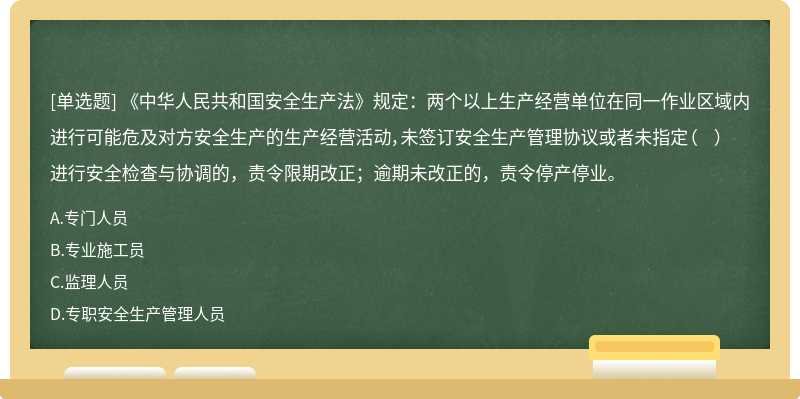 [单选题] 《中华人民共和国安全生产法》规定：两个以上生产经营单位在同一作业区域内进行可能危及对方安全生产的生产经营活动，未签订安全生产管理协议或者未指定（ ）进行安全检查与协调的，责令限期改正；逾期未改正的，责令停产停业。

A.专门人员

B.专业施工员

C.监理人员

D.专职安全生产管理人员